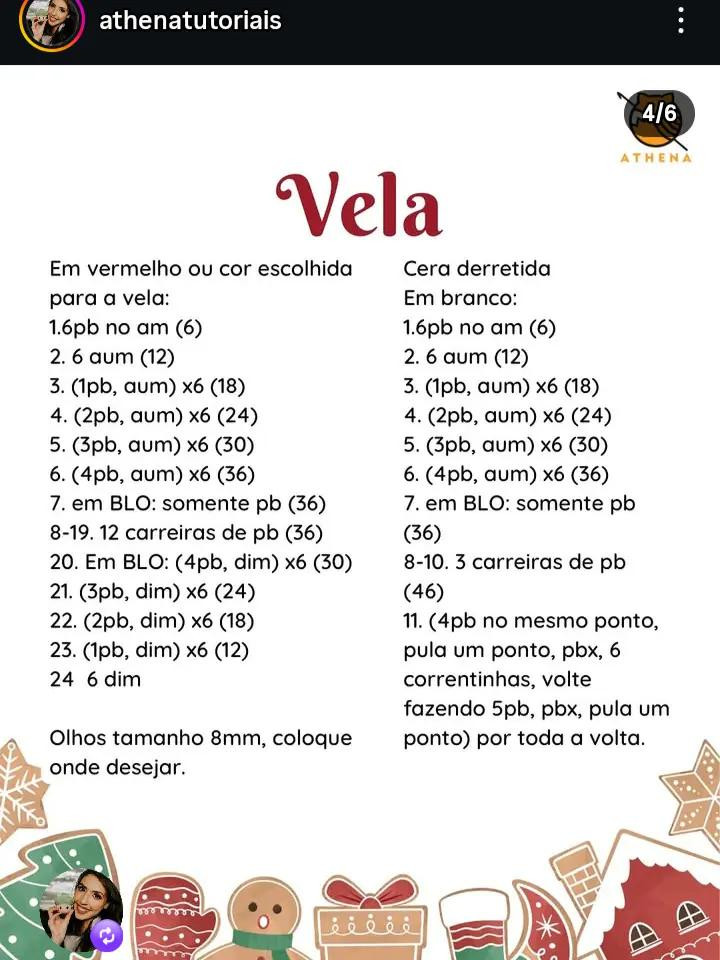 athenatutoriais

4/6

ATHENA

Vela

Em vermelho ou cor escolhida para a vela:
1.6pb no am (6)
2. 6 aum (12)
3. (1pb, aum) x6 (18)
4. (2pb, aum) x6 (24)
5. (3pb, aum) x6 (30)
6. (4pb, aum) x6 (36)
7. em BLO: somente pb (36)
8-19. 12 carreiras de pb (36)
20. Em BLO: (4pb, dim) x6 (30)
21. (3pb, dim) x6 (24)
22. (2pb, dim) x6 (18)
23. (1pb, dim) x6 (12)
24 6 dim

Olhos tamanho 8mm, coloque onde desejar.

Cera derretida
Em branco:
1.6pb no am (6)
2. 6 aum (12)
3. (1pb, aum) x6 (18)
4. (2pb, aum) x6 (24)
5. (3pb, aum) x6 (30)
6. (4pb, aum) x6 (36)
7. em BLO: somente pb (36)
8-10. 3 carreiras de pb (46)
11. (4pb no mesmo ponto, pula um ponto, pbx, 6 correntinhas, volte fazendo 5pb, pbx, pula um ponto) por toda a volta.